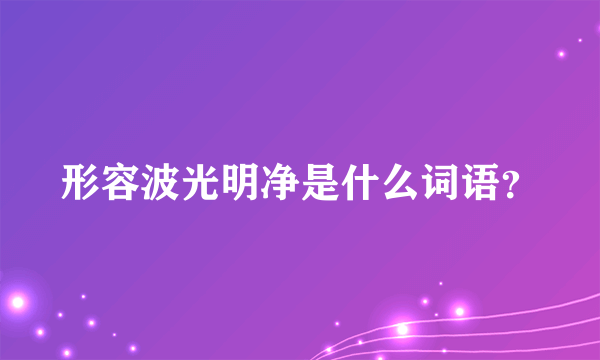 形容波光明净是什么词语?